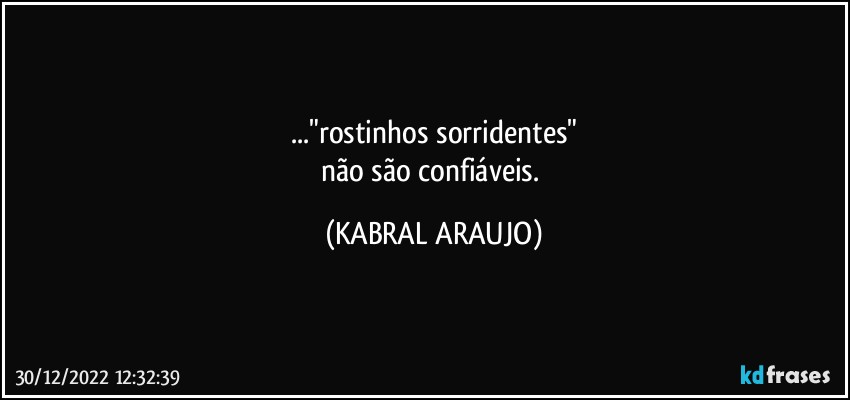 ..."rostinhos sorridentes"
não são confiáveis.

(KABRAL ARAUJO)

30/12/2022 12:32:39

kdfrases